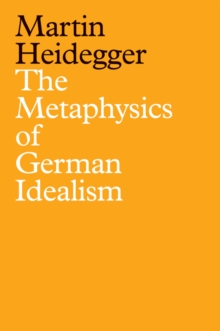 Martin
Heidegger
The
Metaphysics
of
German
Idealism